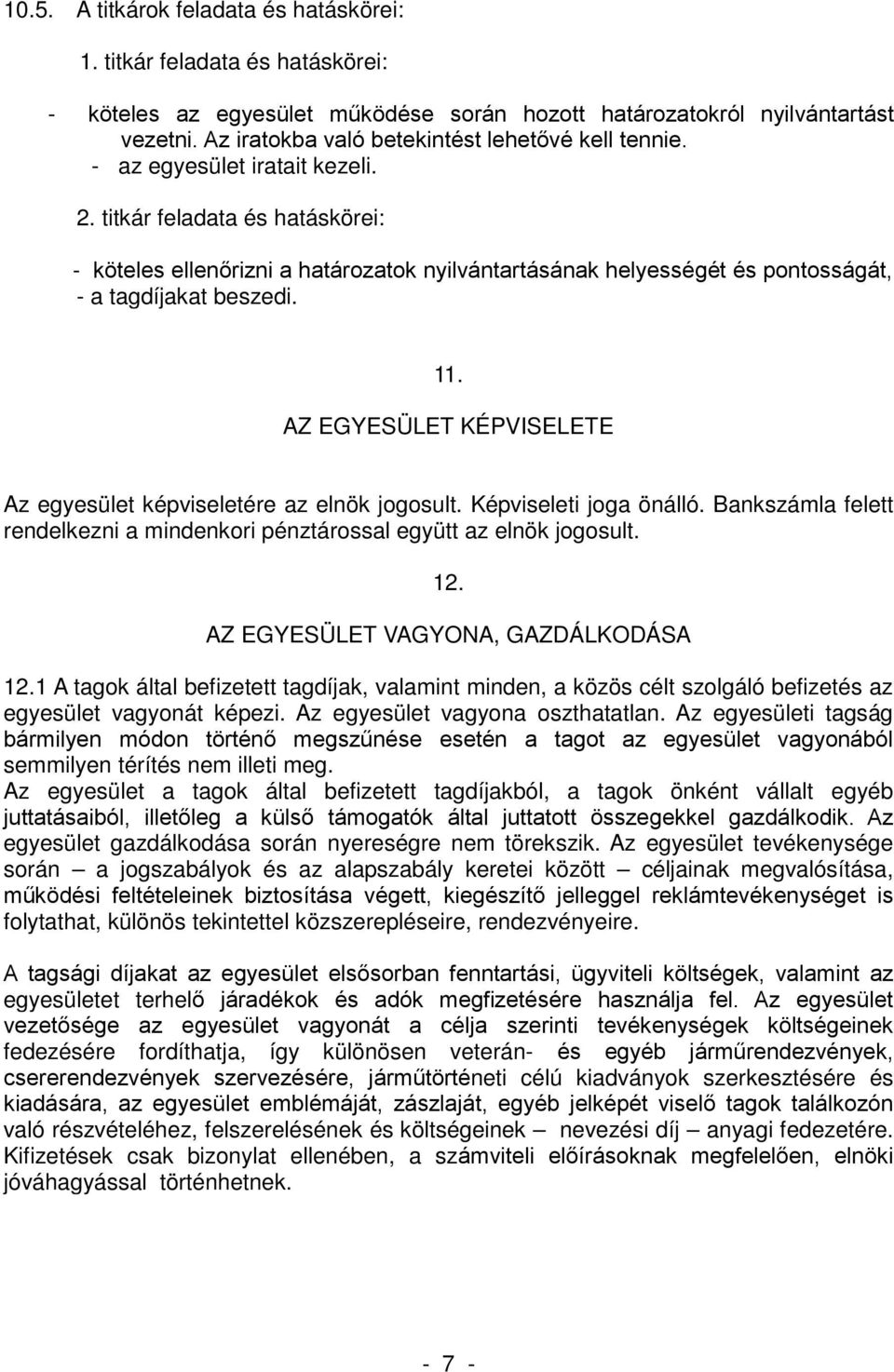 10.5. A titkárok feladata és hatáskörei:

1. titkár feladata és hatáskörei:

- köteles az egyesület működése során hozott határozatokról nyilvántartást vezetni. Az iratokba való betekintést lehetővé kell tennie.
- az egyesület iratait kezeli.

2. titkár feladata és hatáskörei:

- köteles ellenőrizni a határozatok nyilvántartásának helyességét és pontosságát,
- a tagdíjakat beszedi.

11.

AZ EGYESÜLET KÉPVISELETE

Az egyesület képviseletére az elnök jogosult. Képviseleti joga önálló. Bankszámla felett rendelkezni a mindenkori pénztárossal együtt az elnök jogosult.

12.

AZ EGYESÜLET VAGYONA, GAZDÁLKODÁSA

12.1 A tagok által befizetett tagdíjak, valamint minden, a közös célt szolgáló befizetés az egyesület vagyonát képezi. Az egyesület vagyona oszthatatlan. Az egyesületi tagság bármilyen módon történő megszűnése esetén a tagot az egyesület vagyonából semmilyen térítés nem illeti meg.
Az egyesület a tagok által befizetett tagdíjakból, a tagok önként vállalt egyéb juttatásaiból, illetőleg a külső támogatók által juttatott összegekkel gazdálkodik. Az egyesület gazdálkodása során nyereségre nem törekszik. Az egyesület tevékenysége során – a jogszabályok és az alapszabály keretei között – céljainak megvalósítása, működési feltételeinek biztosítása végett, kiegészítő jelleggel reklámtevékenységet is folytathat, különös tekintettel közszerepléseire, rendezvényeire.

A tagsági díjakat az egyesület elsősorban fenntartási, ügyviteli költségek, valamint az egyesületet terhelő járadékok és adók megfizetésére használja fel. Az egyesület vezetősége az egyesület vagyonát a célja szerinti tevékenységek költségeinek fedezésére fordíthatja, így különösen veterán- és egyéb járműrendezvények, csererendezvények szervezésére, járműtörténeti célú kiadványok szerkesztésére és kiadására, az egyesület emblémáját, zászlaját, egyéb jelképét viselő tagok találkozón való részvételéhez, felszerelésének és költségeinek – nevezési díj – anyagi fedezetére. Kifizetések csak bizonylat ellenében, a számviteli előírásoknak megfelelően, elnöki jóváhagyással történhetnek.

- 7 -